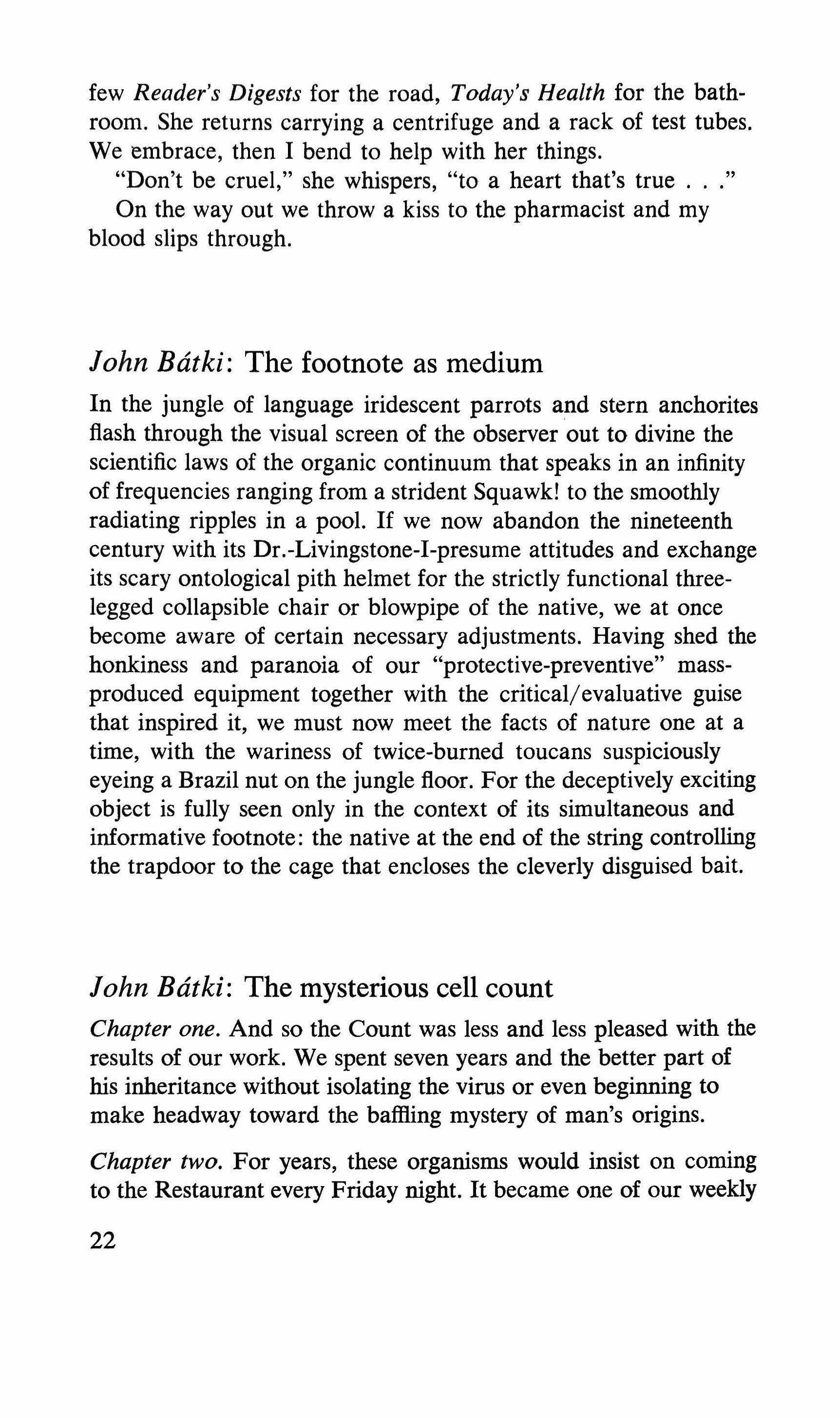 few Reader's Digests for the road, Today's Health for the bathroom. She returns carrying a centrifuge and a rack of test tubes. We embrace, then I bend to help with her things.

"Don't be cruel," she whispers, "to a heart that's true . . ."

On the way out we throw a kiss to the pharmacist and my blood slips through.

John Bátki: The footnote as medium

In the jungle of language iridescent parrots and stern anchorites flash through the visual screen of the observer out to divine the scientific laws of the organic continuum that speaks in an infinity of frequencies ranging from a strident Squawk! to the smoothly radiating ripples in a pool. If we now abandon the nineteenth century with its Dr.-Livingstone-I-presume attitudes and exchange its scary ontological pith helmet for the strictly functional three-legged collapsible chair or blowpipe of the native, we at once become aware of certain necessary adjustments. Having shed the honkiness and paranoia of our "protective-preventive" mass-produced equipment together with the critical/evaluative guise that inspired it, we must now meet the facts of nature one at a time, with the wariness of twice-burned toucans suspiciously eyeing a Brazil nut on the jungle floor. For the deceptively exciting object is fully seen only in the context of its simultaneous and informative footnote: the native at the end of the string controlling the trapdoor to the cage that encloses the cleverly disguised bait.

John Bátki: The mysterious cell count

Chapter one. And so the Count was less and less pleased with the results of our work. We spent seven years and the better part of his inheritance without isolating the virus or even beginning to make headway toward the baffling mystery of man's origins.

Chapter two. For years, these organisms would insist on coming to the Restaurant every Friday night. It became one of our weekly

22